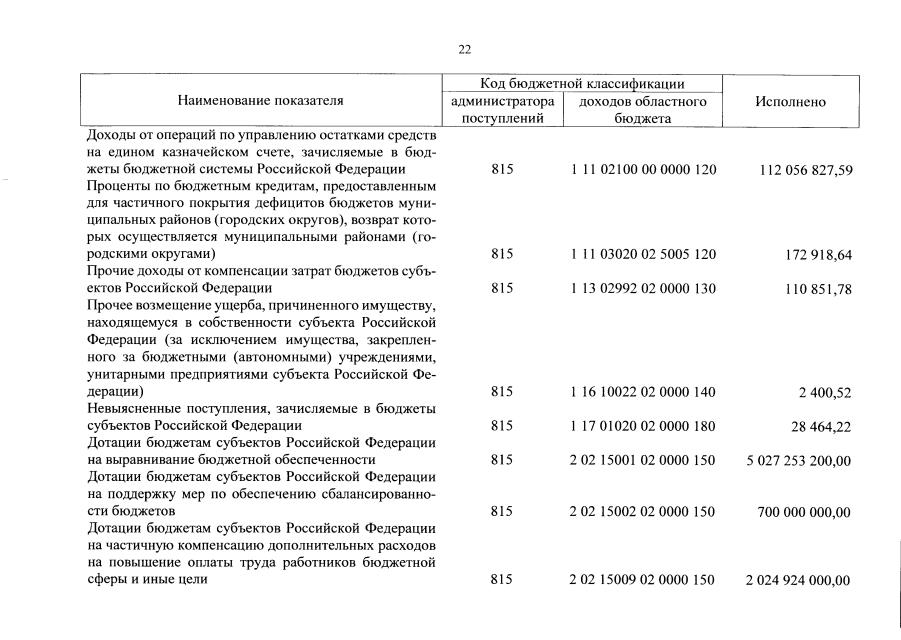 22

| Наименование показателя | Код бюджетной классификации: администратора поступлений | Код бюджетной классификации: доходов областного бюджета | Исполнено |
|---|---|---|---|
| Доходы от операций по управлению остатками средств на едином казначейском счете, зачисляемые в бюджеты бюджетной системы Российской Федерации | 815 | 1 11 02100 00 0000 120 | 112 056 827,59 |
| Проценты по бюджетным кредитам, предоставленным для частичного покрытия дефицитов бюджетов муниципальных районов (городских округов), возврат которых осуществляется муниципальными районами (городскими округами) | 815 | 1 11 03020 02 5005 120 | 172 918,64 |
| Прочие доходы от компенсации затрат бюджетов субъектов Российской Федерации | 815 | 1 13 02992 02 0000 130 | 110 851,78 |
| Прочее возмещение ущерба, причиненного имуществу, находящемуся в собственности субъекта Российской Федерации (за исключением имущества, закрепленного за бюджетными (автономными) учреждениями, унитарными предприятиями субъекта Российской Федерации) | 815 | 1 16 10022 02 0000 140 | 2 400,52 |
| Невыясненные поступления, зачисляемые в бюджеты субъектов Российской Федерации | 815 | 1 17 01020 02 0000 180 | 28 464,22 |
| Дотации бюджетам субъектов Российской Федерации на выравнивание бюджетной обеспеченности | 815 | 2 02 15001 02 0000 150 | 5 027 253 200,00 |
| Дотации бюджетам субъектов Российской Федерации на поддержку мер по обеспечению сбалансированности бюджетов | 815 | 2 02 15002 02 0000 150 | 700 000 000,00 |
| Дотации бюджетам субъектов Российской Федерации на частичную компенсацию дополнительных расходов на повышение оплаты труда работников бюджетной сферы и иные цели | 815 | 2 02 15009 02 0000 150 | 2 024 924 000,00 |